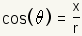 $\cos(\theta) = \frac{x}{r}$